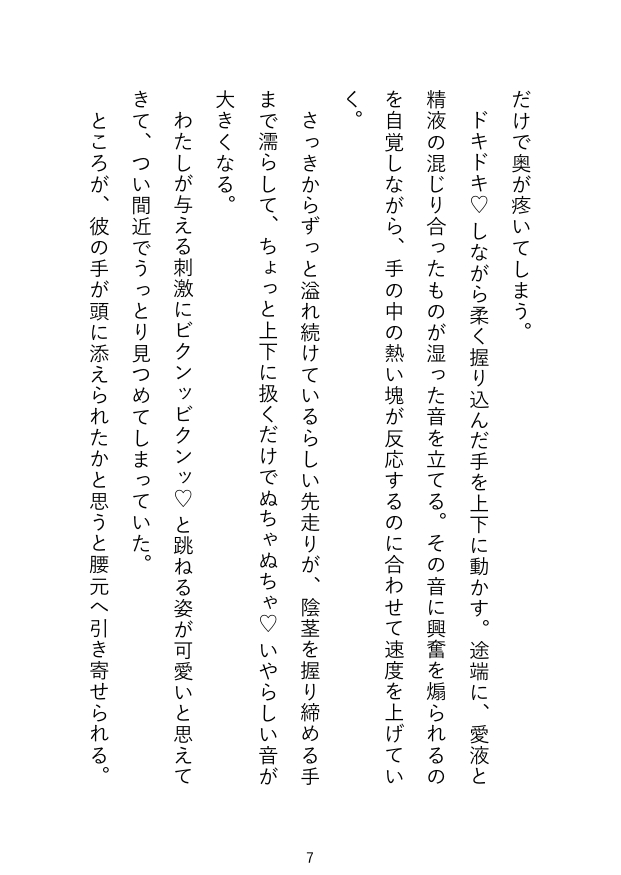 だけで奥が疼いてしまう。

ドキドキ♡しながら柔く握り込んだ手を上下に動かす。途端に、愛液と精液の混じり合ったものが湿った音を立てる。その音に興奮を煽られるのを自覚しながら、手の中の熱い塊が反応するのに合わせて速度を上げていく。

さっきからずっと溢れ続けているらしい先走りが、陰茎を握り締める手まで濡らして、ちょっと上下に扱くだけでぬちゃぬちゃ♡いやらしい音が大きくなる。

わたしが与える刺激にビクンッビクンッ♡と跳ねる姿が可愛いと思えてきて、つい間近でうっとり見つめてしまっていた。

ところが、彼の手が頭に添えられたかと思うと腰元へ引き寄せられる。

7